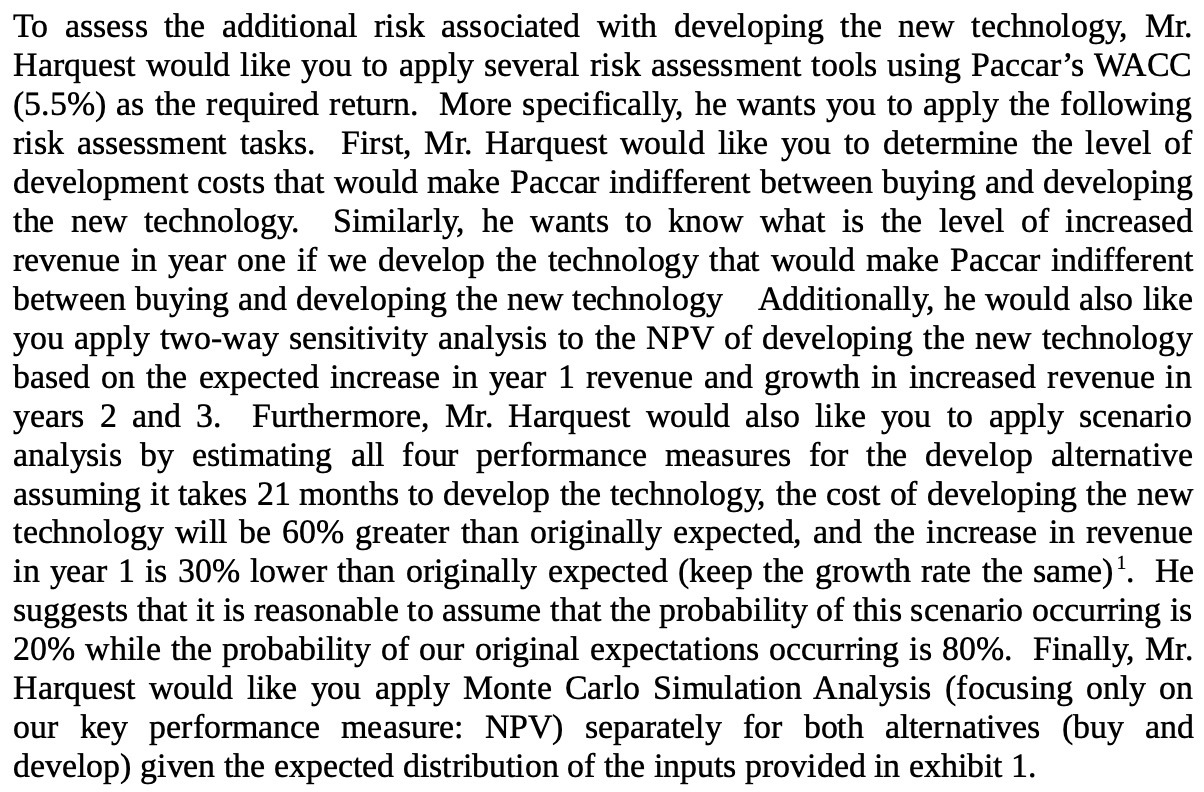 To assess the additional risk associated with developing the new technology, Mr. Harquest would like you to apply several risk assessment tools using Paccar's WACC (5.5%) as the required return. More specifically, he wants you to apply the following risk assessment tasks. First, Mr. Harquest would like you to determine the level of development costs that would make Paccar indifferent between buying and developing the new technology. Similarly, he wants to know what is the level of increased revenue in year one if we develop the technology that would make Paccar indifferent between buying and developing the new technology Additionally, he would also like you apply two-way sensitivity analysis to the NPV of developing the new technology based on the expected increase in year 1 revenue and growth in increased revenue in years 2 and 3. Furthermore, Mr. Harquest would also like you to apply scenario analysis by estimating all four performance measures for the develop alternative assuming it takes 21 months to develop the technology, the cost of developing the new technology will be 60% greater than originally expected, and the increase in revenue in year 1 is 30% lower than originally expected (keep the growth rate the same)$^1$. He suggests that it is reasonable to assume that the probability of this scenario occurring is 20% while the probability of our original expectations occurring is 80%. Finally, Mr. Harquest would like you apply Monte Carlo Simulation Analysis (focusing only on our key performance measure: NPV) separately for both alternatives (buy and develop) given the expected distribution of the inputs provided in exhibit 1.